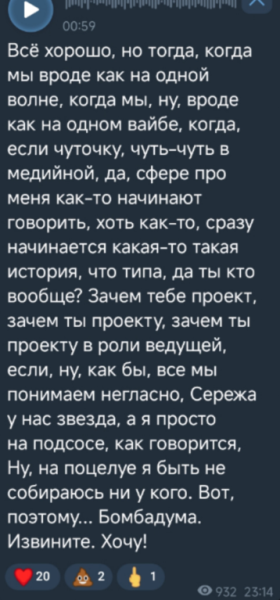 00:59

Всё хорошо, но тогда, когда мы вроде как на одной волне, когда мы, ну, вроде как на одном вайбе, когда, если чуточку, чуть-чуть в медийной, да, сфере про меня как-то начинают говорить, хоть как-то, сразу начинается какая-то такая история, что типа, да ты кто вообще? Зачем тебе проект, зачем ты проекту, зачем ты проекту в роли ведущей, если, ну, как бы, все мы понимаем негласно, Сережа у нас звезда, а я просто на подсосе, как говорится, Ну, на поцелуе я быть не собираюсь ни у кого. Вот, поэтому... Бомбадума. Извините. Хочу!

20 2 1

932 23:14